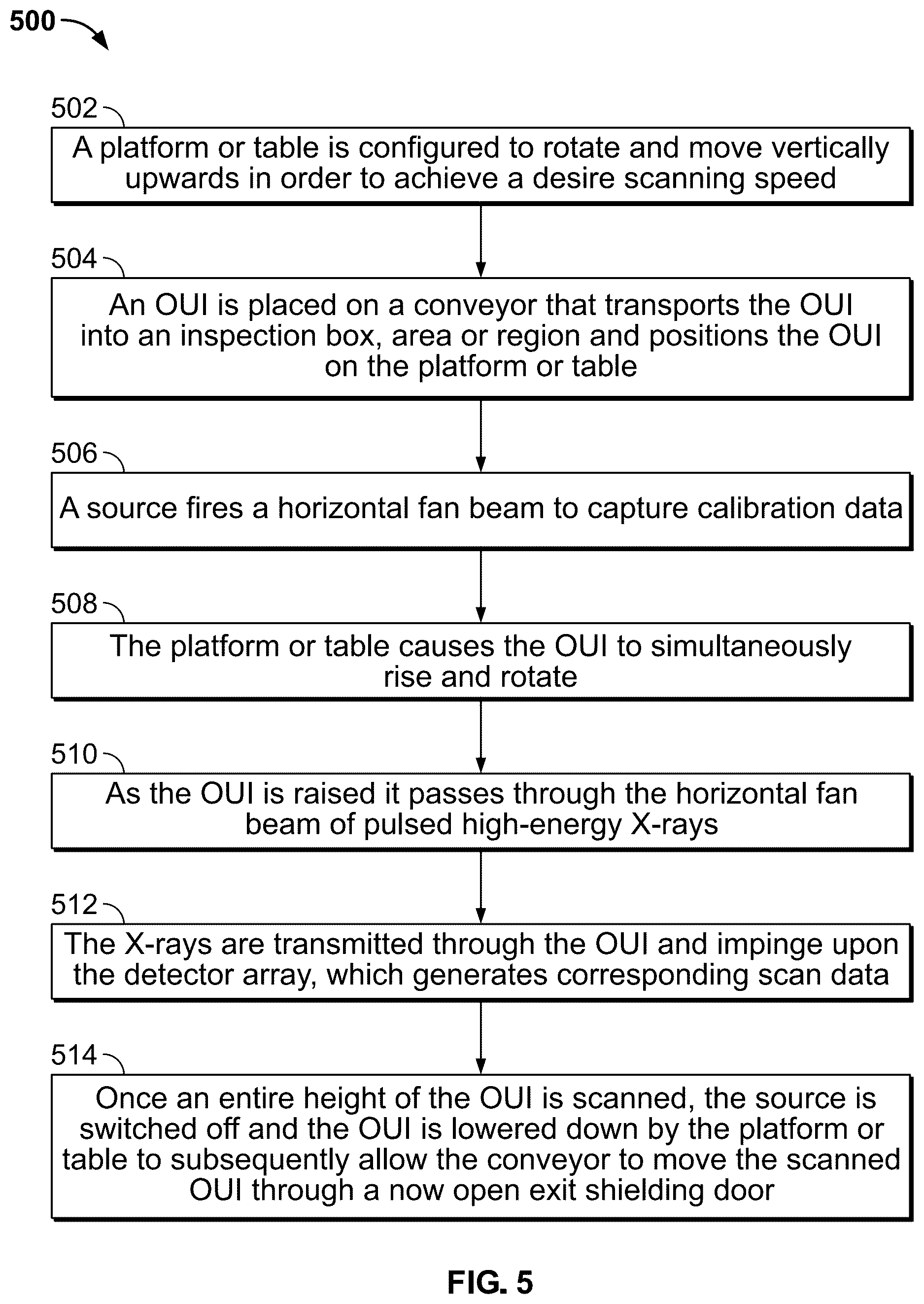 500

502

A platform or table is configured to rotate and move vertically upwards in order to achieve a desire scanning speed

504

An OUI is placed on a conveyor that transports the OUI into an inspection box, area or region and positions the OUI on the platform or table

506

A source fires a horizontal fan beam to capture calibration data

508

The platform or table causes the OUI to simultaneously rise and rotate

510

As the OUI is raised it passes through the horizontal fan beam of pulsed high-energy X-rays

512

The X-rays are transmitted through the OUI and impinge upon the detector array, which generates corresponding scan data

514

Once an entire height of the OUI is scanned, the source is switched off and the OUI is lowered down by the platform or table to subsequently allow the conveyor to move the scanned OUI through a now open exit shielding door

FIG. 5